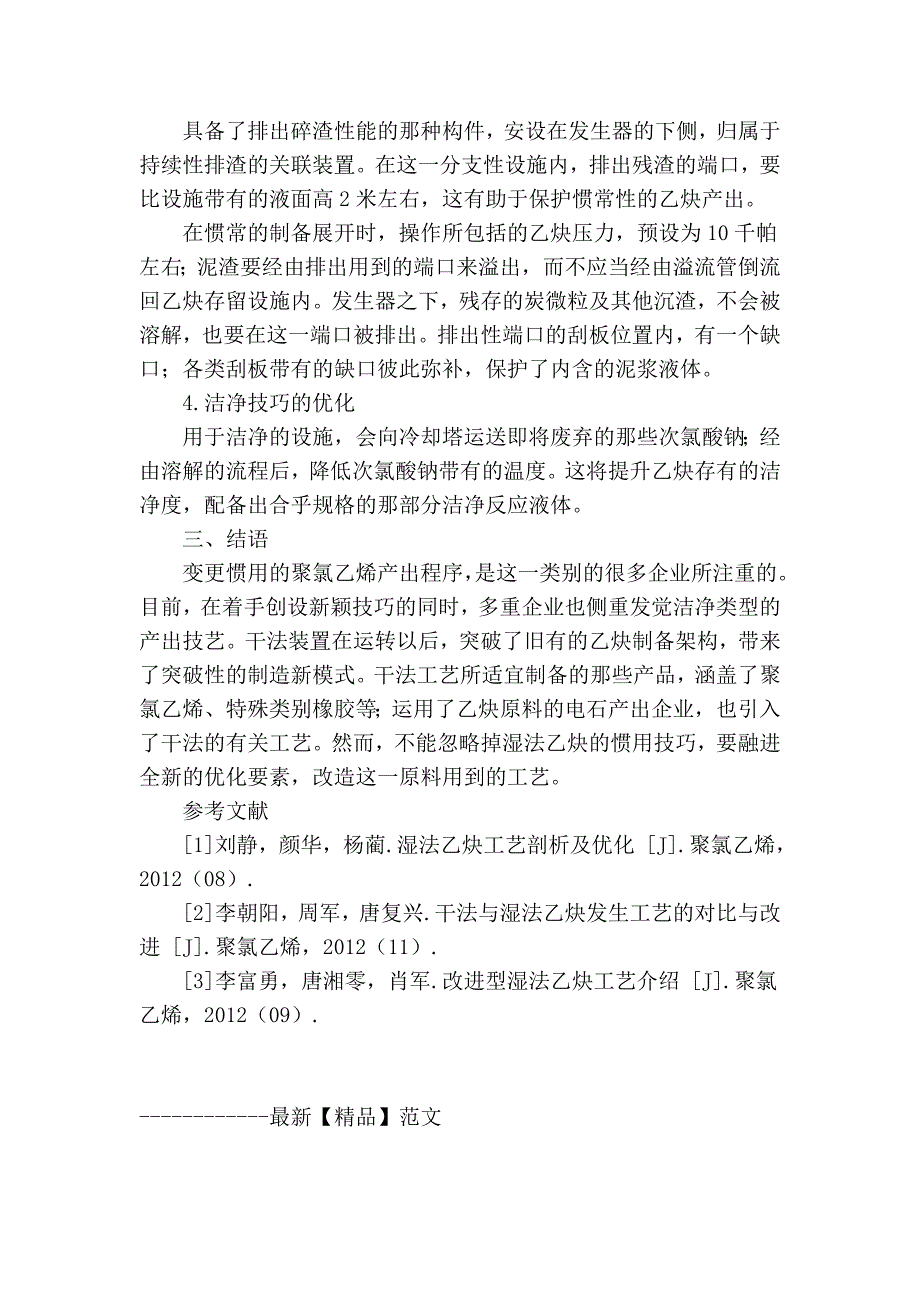 具备了排出碎渣性能的那种构件，安设在发生器的下侧，归属于持续性排渣的关联装置。在这一分支性设施内，排出残渣的端口，要比设施带有的液面高 2 米左右，这有助于保护惯常性的乙炔产出。

在惯常的制备展开时，操作所包括的乙炔压力，预设为 10 千帕左右；泥渣要经由排出用到的端口来溢出，而不应当经由溢流管倒流回乙炔存留设施内。发生器之下，残存的炭微粒及其他沉渣，不会被溶解，也要在这一端口被排出。排出性端口的刮板位置内，有一个缺口；各类刮板带有的缺口彼此弥补，保护了内含的泥浆液体。

4.洁净技巧的优化

用于洁净的设施，会向冷却塔运送即将废弃的那些次氯酸钠；经由溶解的流程后，降低次氯酸钠带有的温度。这将提升乙炔存有的洁净度，配备出合乎规格的那部分洁净反应液体。

三、结语

变更惯用的聚氯乙烯产出程序，是这一类别的很多企业所注重的。目前，在着手创设新颖技巧的同时，多重企业也侧重发觉洁净类型的产出技艺。干法装置在运转以后，突破了旧有的乙炔制备架构，带来了突破性的制造新模式。干法工艺所适宜制备的那些产品，涵盖了聚氯乙烯、特殊类别橡胶等；运用了乙炔原料的电石产出企业，也引入了干法的有关工艺。然而，不能忽略掉湿法乙炔的惯用技巧，要融进全新的优化要素，改造这一原料用到的工艺。

参考文献

[1]刘静，颜华，杨蔺.湿法乙炔工艺剖析及优化 [J].聚氯乙烯，2012（08）.

[2]李朝阳，周军，唐复兴.干法与湿法乙炔发生工艺的对比与改进 [J].聚氯乙烯，2012（11）.

[3]李富勇，唐湘零，肖军.改进型湿法乙炔工艺介绍 [J].聚氯乙烯，2012（09）.

------------最新【精品】范文